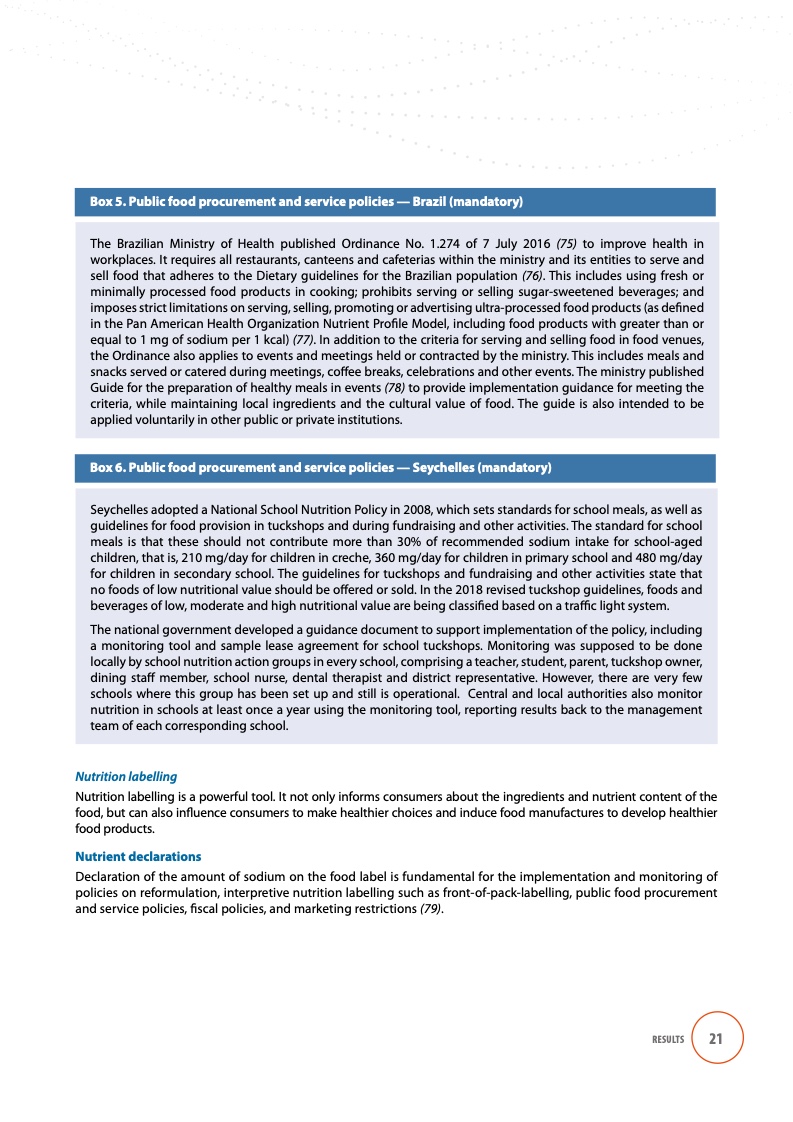 Box 5. Public food procurement and service policies — Brazil (mandatory)

The Brazilian Ministry of Health published Ordinance No. 1.274 of 7 July 2016 (75) to improve health in workplaces. It requires all restaurants, canteens and cafeterias within the ministry and its entities to serve and sell food that adheres to the Dietary guidelines for the Brazilian population (76). This includes using fresh or minimally processed food products in cooking; prohibits serving or selling sugar-sweetened beverages; and imposes strict limitations on serving, selling, promoting or advertising ultra-processed food products (as defined in the Pan American Health Organization Nutrient Profile Model, including food products with greater than or equal to 1 mg of sodium per 1 kcal) (77). In addition to the criteria for serving and selling food in food venues, the Ordinance also applies to events and meetings held or contracted by the ministry. This includes meals and snacks served or catered during meetings, coffee breaks, celebrations and other events. The ministry published Guide for the preparation of healthy meals in events (78) to provide implementation guidance for meeting the criteria, while maintaining local ingredients and the cultural value of food. The guide is also intended to be applied voluntarily in other public or private institutions.

Box 6. Public food procurement and service policies — Seychelles (mandatory)

Seychelles adopted a National School Nutrition Policy in 2008, which sets standards for school meals, as well as guidelines for food provision in tuckshops and during fundraising and other activities. The standard for school meals is that these should not contribute more than 30% of recommended sodium intake for school-aged children, that is, 210 mg/day for children in creche, 360 mg/day for children in primary school and 480 mg/day for children in secondary school. The guidelines for tuckshops and fundraising and other activities state that no foods of low nutritional value should be offered or sold. In the 2018 revised tuckshop guidelines, foods and beverages of low, moderate and high nutritional value are being classified based on a traffic light system.

The national government developed a guidance document to support implementation of the policy, including a monitoring tool and sample lease agreement for school tuckshops. Monitoring was supposed to be done locally by school nutrition action groups in every school, comprising a teacher, student, parent, tuckshop owner, dining staff member, school nurse, dental therapist and district representative. However, there are very few schools where this group has been set up and still is operational. Central and local authorities also monitor nutrition in schools at least once a year using the monitoring tool, reporting results back to the management team of each corresponding school.

Nutrition labelling

Nutrition labelling is a powerful tool. It not only informs consumers about the ingredients and nutrient content of the food, but can also influence consumers to make healthier choices and induce food manufactures to develop healthier food products.

Nutrient declarations

Declaration of the amount of sodium on the food label is fundamental for the implementation and monitoring of policies on reformulation, interpretive nutrition labelling such as front-of-pack-labelling, public food procurement and service policies, fiscal policies, and marketing restrictions (79).

RESULTS 21